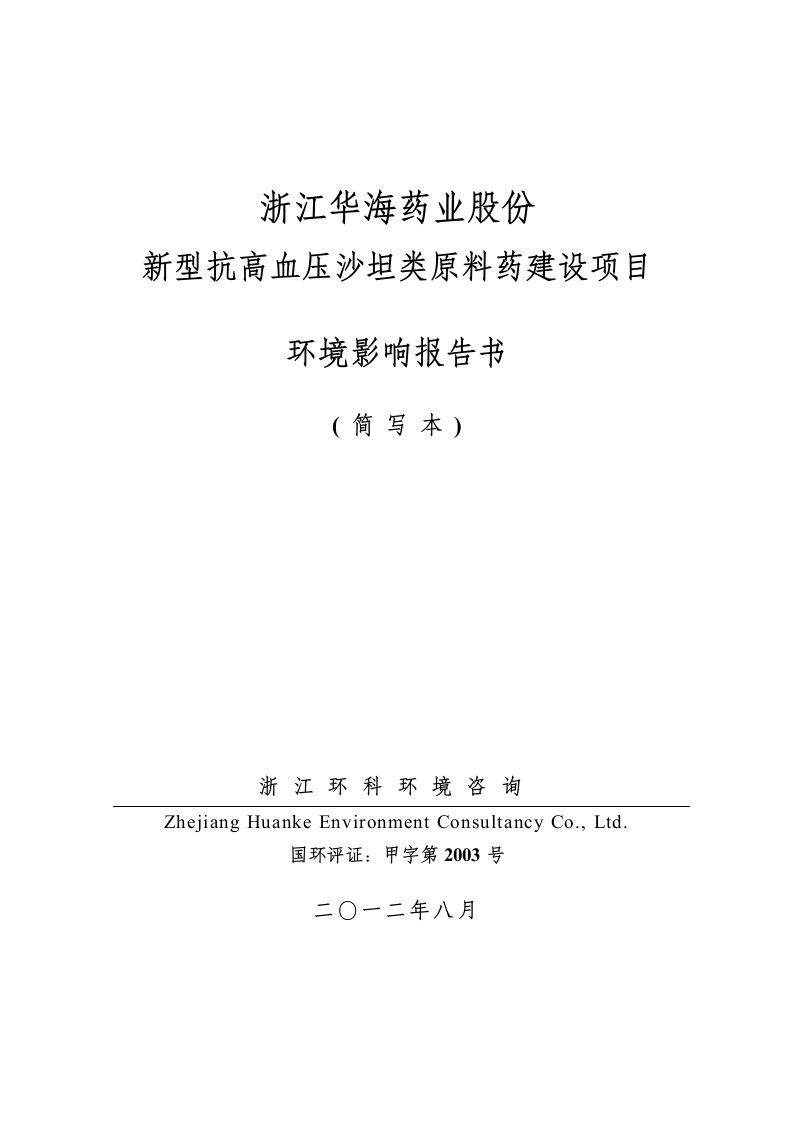 浙江华海药业股份
新型抗高血压沙坦类原料药建设项目

环境影响报告书

( 简 写 本 )

浙 江 环 科 环 境 咨 询

Zhejiang Huanke Environment Consultancy Co., Ltd.

国环评证：甲字第 2003 号

二〇一二年八月